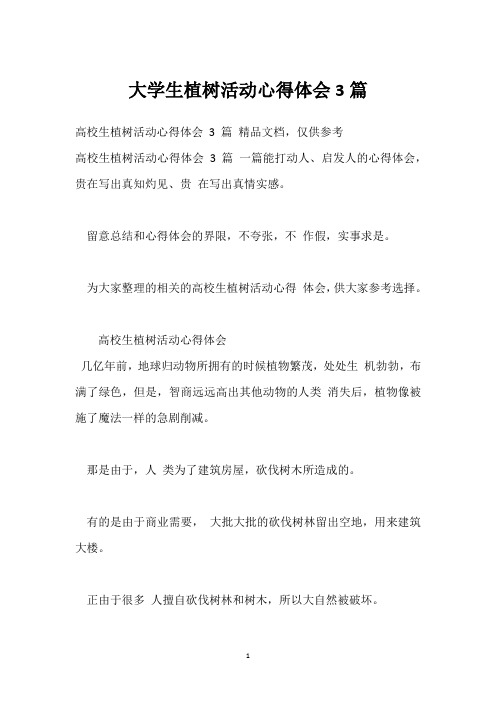 大学生植树活动心得体会 3 篇

高校生植树活动心得体会 3 篇 精品文档，仅供参考

高校生植树活动心得体会 3 篇 一篇能打动人、启发人的心得体会，贵在写出真知灼见、贵 在写出真情实感。

留意总结和心得体会的界限，不夸张，不 作假，实事求是。

为大家整理的相关的高校生植树活动心得 体会，供大家参考选择。

高校生植树活动心得体会

几亿年前，地球归动物所拥有的时候植物繁茂，处处生 机勃勃，布满了绿色，但是，智商远远高出其他动物的人类 消失后，植物像被施了魔法一样的急剧削减。

那是由于，人 类为了建筑房屋，砍伐树木所造成的。

有的是由于商业需要， 大批大批的砍伐树林留出空地，用来建筑大楼。

正由于很多 人擅自砍伐树林和树木，所以大自然被破坏。

1